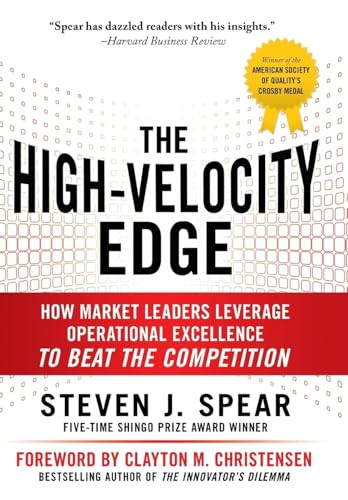 "Spear has dazzled readers with his insights."
–Harvard Business Review

Winner of the AMERICAN SOCIETY OF QUALITY'S CROSBY MEDAL

THE HIGH-VELOCITY EDGE

HOW MARKET LEADERS LEVERAGE OPERATIONAL EXCELLENCE TO BEAT THE COMPETITION

STEVEN J. SPEAR
FIVE-TIME SHINGO PRIZE AWARD WINNER

FOREWORD BY CLAYTON M. CHRISTENSEN
BESTSELLING AUTHOR OF THE INNOVATOR'S DILEMMA